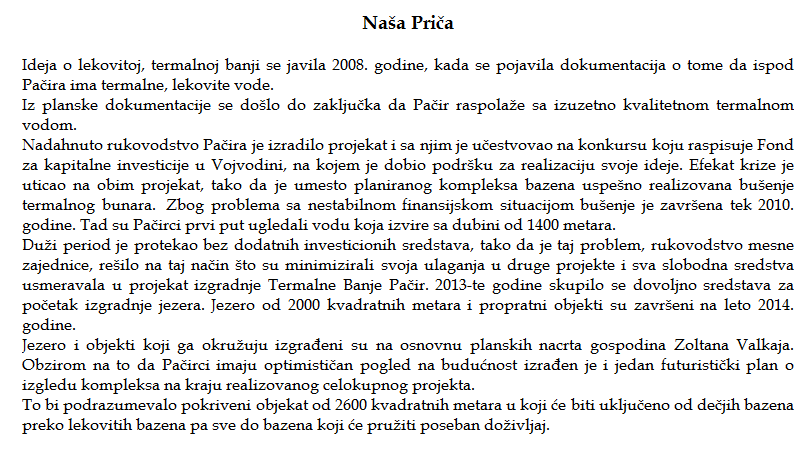 Naša Priča

Ideja o lekovitoj, termalnoj banji se javila 2008. godine, kada se pojavila dokumentacija o tome da ispod Pačira ima termalne, lekovite vode.
Iz planske dokumentacije se došlo do zaključka da Pačir raspolaže sa izuzetno kvalitetnom termalnom vodom.
Nadahnuto rukovodstvo Pačira je izradilo projekat i sa njim je učestvovao na konkursu koju raspisuje Fond za kapitalne investicije u Vojvodini, na kojem je dobio podršku za realizaciju svoje ideje. Efekat krize je uticao na obim projekat, tako da je umesto planiranog kompleksa bazena uspešno realizovana bušenje termalnog bunara. Zbog problema sa nestabilnom finansijskom situacijom bušenje je završena tek 2010. godine. Tad su Pačirci prvi put ugledali vodu koja izvire sa dubini od 1400 metara.
Duži period je protekao bez dodatnih investicionih sredstava, tako da je taj problem, rukovodstvo mesne zajednice, rešilo na taj način što su minimizirali svoja ulaganja u druge projekte i sva slobodna sredstva usmeravala u projekat izgradnje Termalne Banje Pačir. 2013-te godine skupilo se dovoljno sredstava za početak izgradnje jezera. Jezero od 2000 kvadratnih metara i propratni objekti su završeni na leto 2014. godine.
Jezero i objekti koji ga okružuju izgrađeni su na osnovnu planskih nacrta gospodina Zoltana Valkaja. Obzirom na to da Pačirci imaju optimističan pogled na budućnost izrađen je i jedan futuristički plan o izgledu kompleksa na kraju realizovanog celokupnog projekta.
To bi podrazumevalo pokriveni objekat od 2600 kvadratnih metara u koji će biti uključeno od dečjih bazena preko lekovitih bazena pa sve do bazena koji će pružiti poseban doživljaj.